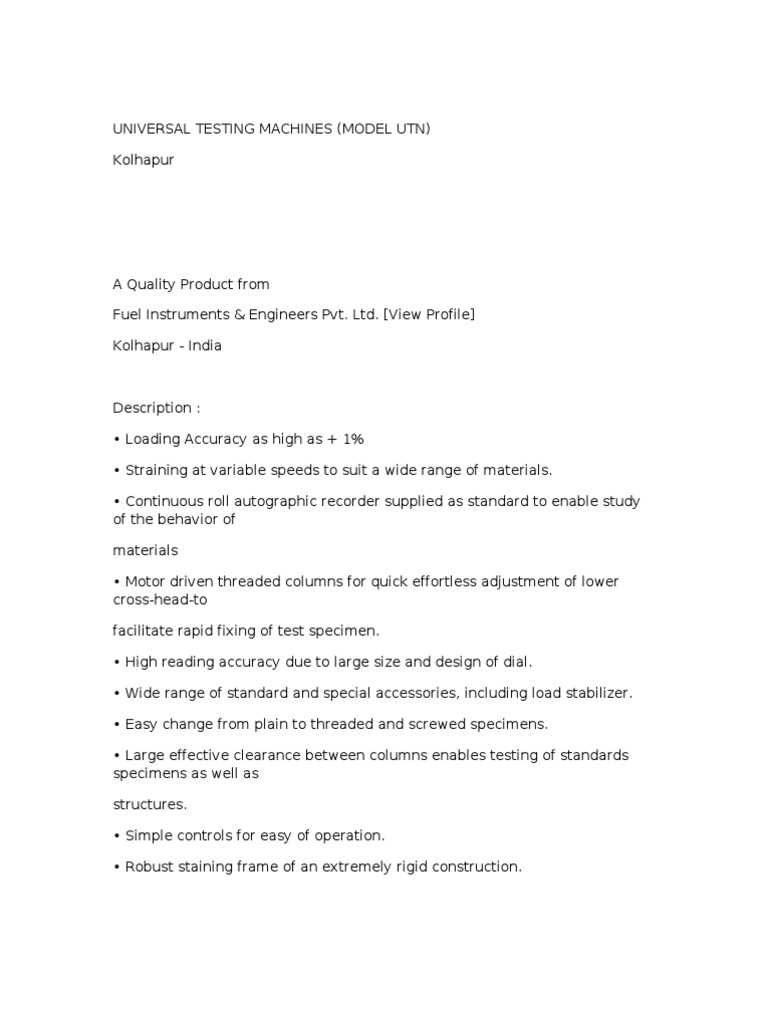 UNIVERSAL TESTING MACHINES (MODEL UTN)

Kolhapur

A Quality Product from

Fuel Instruments & Engineers Pvt. Ltd. [View Profile]

Kolhapur - India

Description :

• Loading Accuracy as high as + 1%

• Straining at variable speeds to suit a wide range of materials.

• Continuous roll autographic recorder supplied as standard to enable study of the behavior of

materials

• Motor driven threaded columns for quick effortless adjustment of lower cross-head-to

facilitate rapid fixing of test specimen.

• High reading accuracy due to large size and design of dial.

• Wide range of standard and special accessories, including load stabilizer.

• Easy change from plain to threaded and screwed specimens.

• Large effective clearance between columns enables testing of standards specimens as well as

structures.

• Simple controls for easy of operation.

• Robust staining frame of an extremely rigid construction.